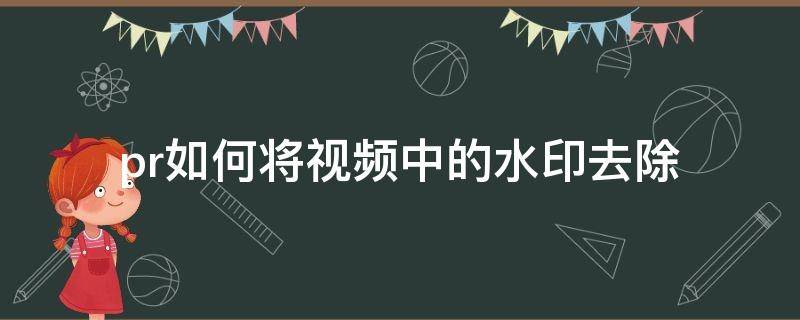 pr如何将视频中的水印去除